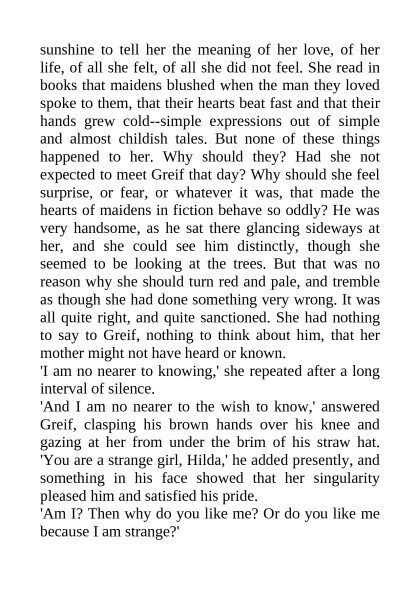 sunshine to tell her the meaning of her love, of her life, of all she felt, of all she did not feel. She read in books that maidens blushed when the man they loved spoke to them, that their hearts beat fast and that their hands grew cold--simple expressions out of simple and almost childish tales. But none of these things happened to her. Why should they? Had she not expected to meet Greif that day? Why should she feel surprise, or fear, or whatever it was, that made the hearts of maidens in fiction behave so oddly? He was very handsome, as he sat there glancing sideways at her, and she could see him distinctly, though she seemed to be looking at the trees. But that was no reason why she should turn red and pale, and tremble as though she had done something very wrong. It was all quite right, and quite sanctioned. She had nothing to say to Greif, nothing to think about him, that her mother might not have heard or known.
'I am no nearer to knowing,' she repeated after a long interval of silence.
'And I am no nearer to the wish to know,' answered Greif, clasping his brown hands over his knee and gazing at her from under the brim of his straw hat. 'You are a strange girl, Hilda,' he added presently, and something in his face showed that her singularity pleased him and satisfied his pride.
'Am I? Then why do you like me? Or do you like me because I am strange?'